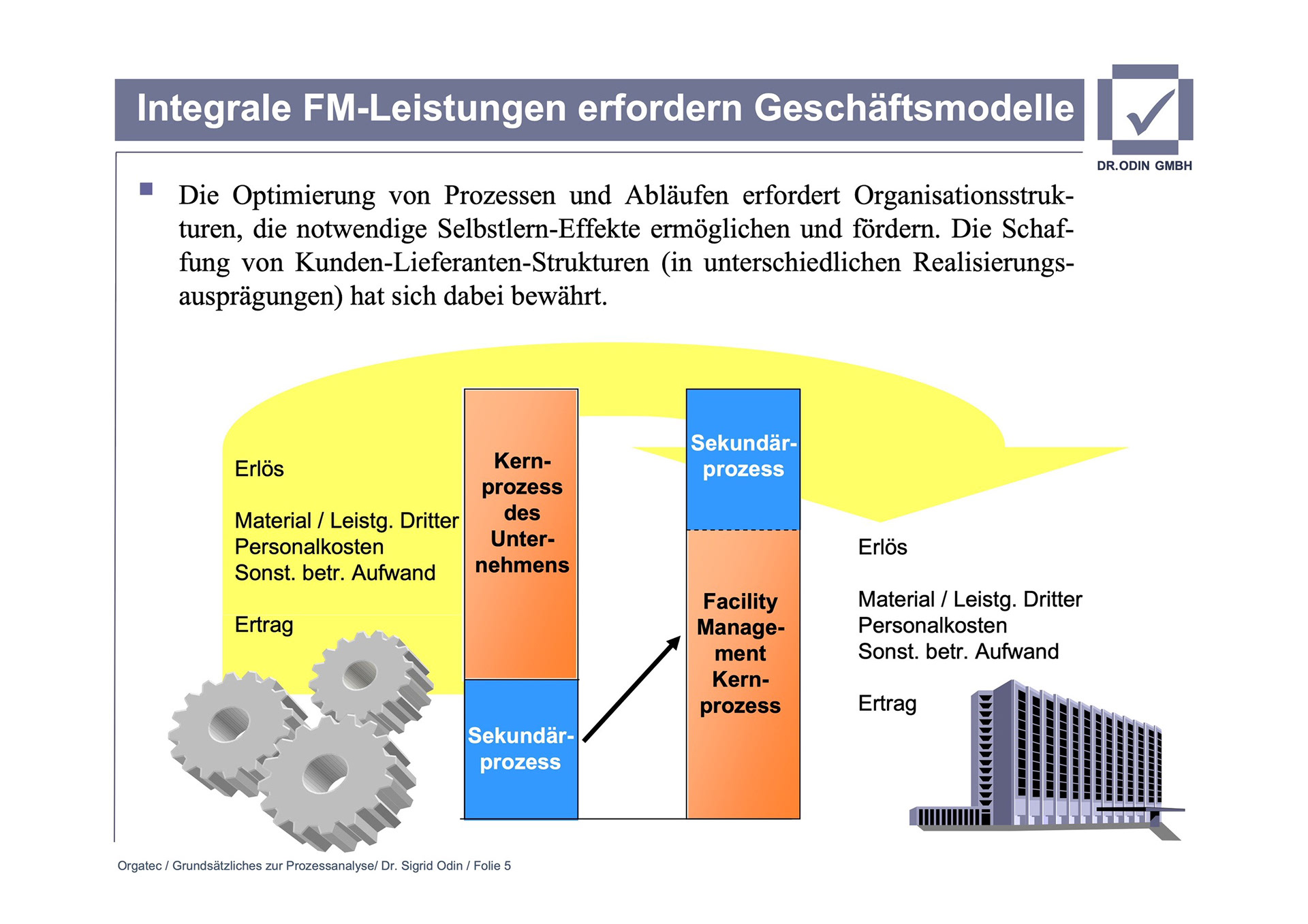 Integrale FM-Leistungen erfordern Geschäftsmodelle

DR.ODIN GMBH

Die Optimierung von Prozessen und Abläufen erfordert Organisationsstrukturen, die notwendige Selbstlern-Effekte ermöglichen und fördern. Die Schaffung von Kunden-Lieferanten-Strukturen (in unterschiedlichen Realisierungsausprägungen) hat sich dabei bewährt.

Erlös

Material / Leistg. Dritter
Personalkosten
Sonst. betr. Aufwand

Ertrag

Kernprozess des Unternehmens

Sekundärprozess

Sekundärprozess

Facility Management Kernprozess

Erlös

Material / Leistg. Dritter
Personalkosten
Sonst. betr. Aufwand

Ertrag

Orgatec / Grundsätzliches zur Prozessanalyse/ Dr. Sigrid Odin / Folie 5